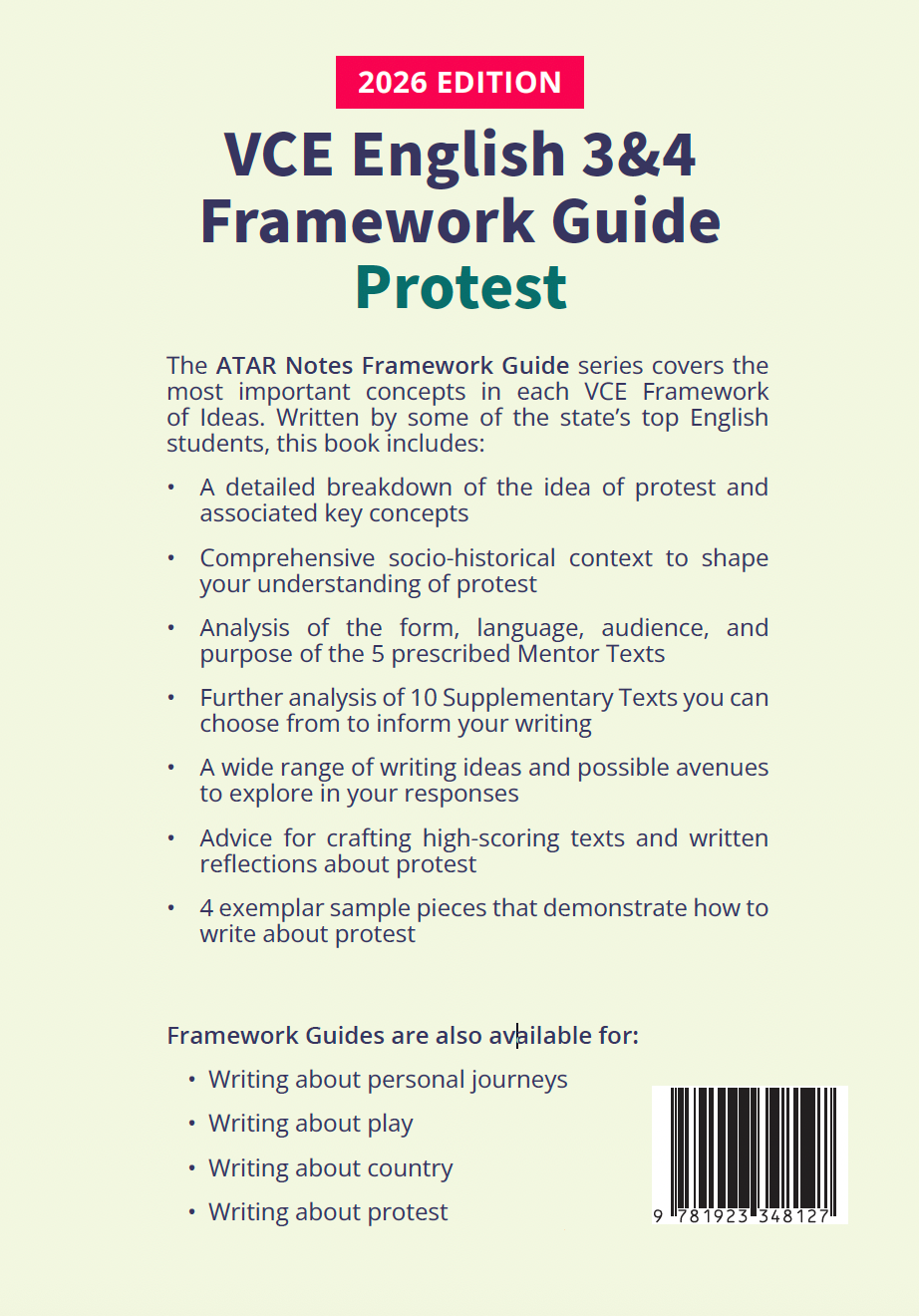 2026 EDITION

VCE English 3&4 Framework Guide Protest

The ATAR Notes Framework Guide series covers the most important concepts in each VCE Framework of Ideas. Written by some of the state's top English students, this book includes:

• A detailed breakdown of the idea of protest and associated key concepts

• Comprehensive socio-historical context to shape your understanding of protest

• Analysis of the form, language, audience, and purpose of the 5 prescribed Mentor Texts

• Further analysis of 10 Supplementary Texts you can choose from to inform your writing

• A wide range of writing ideas and possible avenues to explore in your responses

• Advice for crafting high-scoring texts and written reflections about protest

• 4 exemplar sample pieces that demonstrate how to write about protest

Framework Guides are also available for:

• Writing about personal journeys
• Writing about play
• Writing about country
• Writing about protest

9 781923 348127